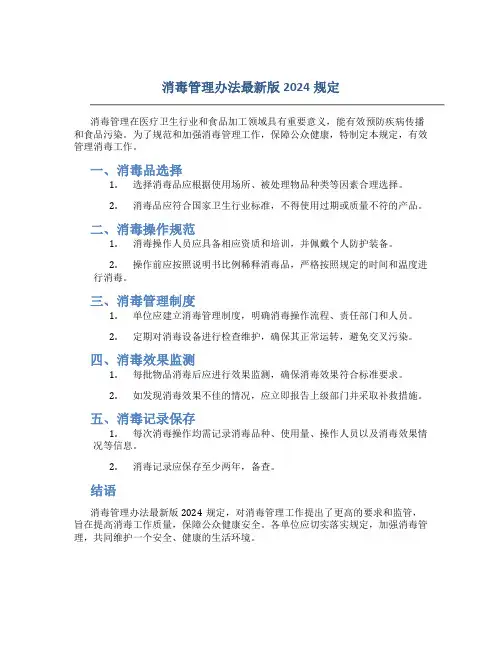 消毒管理办法最新版 2024 规定

消毒管理在医疗卫生行业和食品加工领域具有重要意义，能有效预防疾病传播和食品污染。为了规范和加强消毒管理工作，保障公众健康，特制定本规定，有效管理消毒工作。

一、消毒品选择

1. 选择消毒品应根据使用场所、被处理物品种类等因素合理选择。

2. 消毒品应符合国家卫生行业标准，不得使用过期或质量不符的产品。

二、消毒操作规范

1. 消毒操作人员应具备相应资质和培训，并佩戴个人防护装备。

2. 操作前应按照说明书比例稀释消毒品，严格按照规定的时间和温度进行消毒。

三、消毒管理制度

1. 单位应建立消毒管理制度，明确消毒操作流程、责任部门和人员。

2. 定期对消毒设备进行检查维护，确保其正常运转，避免交叉污染。

四、消毒效果监测

1. 每批物品消毒后应进行效果监测，确保消毒效果符合标准要求。

2. 如发现消毒效果不佳的情况，应立即报告上级部门并采取补救措施。

五、消毒记录保存

1. 每次消毒操作均需记录消毒品种、使用量、操作人员以及消毒效果情况等信息。

2. 消毒记录应保存至少两年，备查。

结语

消毒管理办法最新版 2024 规定，对消毒管理工作提出了更高的要求和监管，旨在提高消毒工作质量，保障公众健康安全。各单位应切实落实规定，加强消毒管理，共同维护一个安全、健康的生活环境。